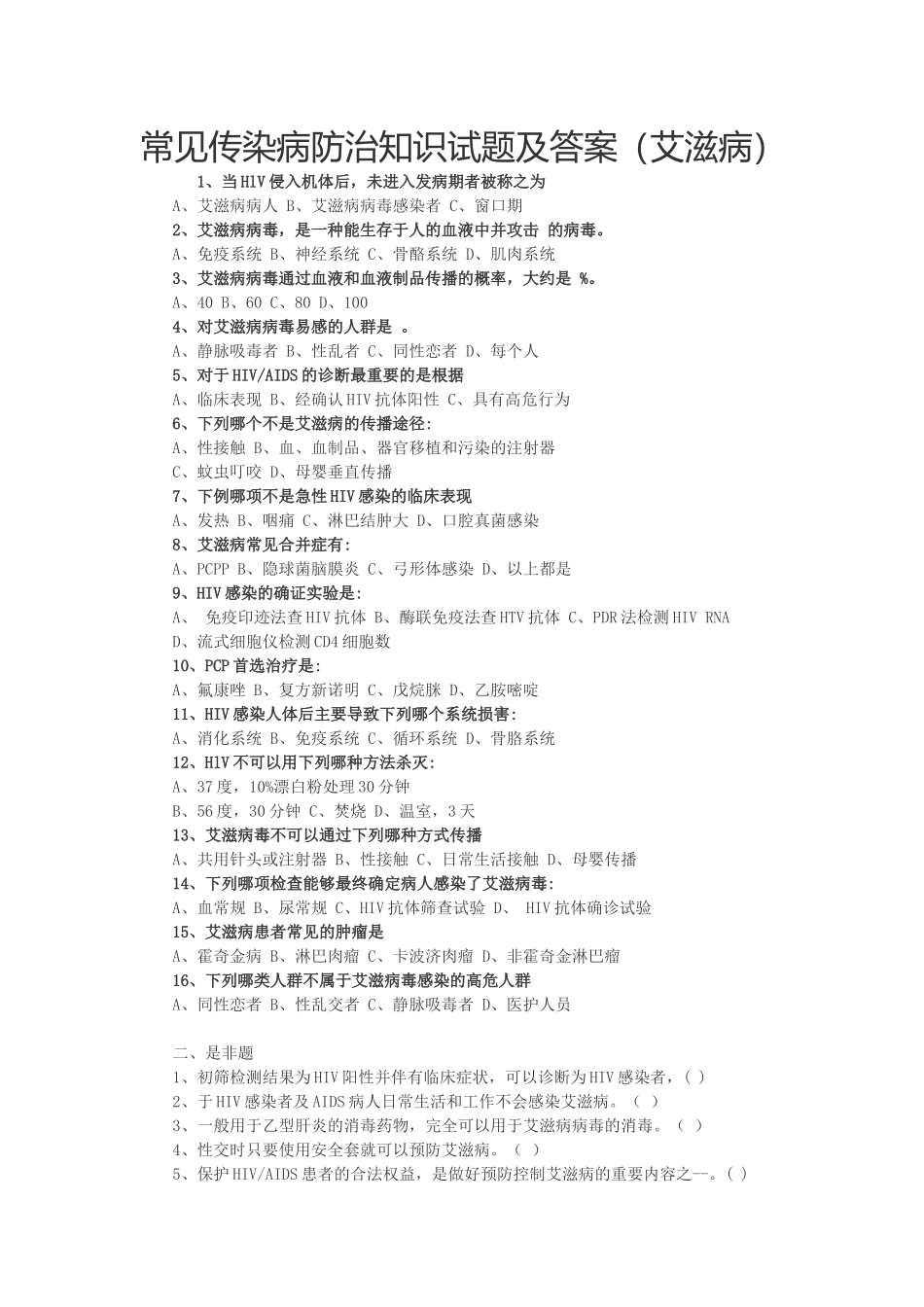 常见传染病防治知识试题及答案（艾滋病）

1、当H1V侵入机体后，未进入发病期者被称之为

A、艾滋病病人 B、艾滋病病毒感染者 C、窗口期

2、艾滋病病毒，是一种能生存于人的血液中并攻击 的病毒。

A、免疫系统 B、神经系统 C、骨酪系统 D、肌肉系统

3、艾滋病病毒通过血液和血液制品传播的概率，大约是 %。

A、40 B、60 C、80 D、100

4、对艾滋病病毒易感的人群是 。

A、静脉吸毒者 B、性乱者 C、同性恋者 D、每个人

5、对于HIV/AIDS的诊断最重要的是根据

A、临床表现 B、经确认HIV抗体阳性 C、具有高危行为

6、下列哪个不是艾滋病的传播途径:

A、性接触 B、血、血制品、器官移植和污染的注射器

C、蚊虫叮咬 D、母婴垂直传播

7、下例哪项不是急性HIV感染的临床表现

A、发热 B、咽痛 C、淋巴结肿大 D、口腔真菌感染

8、艾滋病常见合并症有:

A、PCPP B、隐球菌脑膜炎 C、弓形体感染 D、以上都是

9、HIV感染的确证实验是:

A、 免疫印迹法查HIV抗体 B、酶联免疫法查HTV抗体 C、PDR法检测HIV RNA

D、流式细胞仪检测CD4细胞数

10、PCP首选治疗是:

A、氟康唑 B、复方新诺明 C、戊烷脒 D、乙胺嘧啶

11、HIV感染人体后主要导致下列哪个系统损害:

A、消化系统 B、免疫系统 C、循环系统 D、骨胳系统

12、H1V不可以用下列哪种方法杀灭:

A、37度，10%漂白粉处理30分钟

B、56度，30分钟 C、焚烧 D、温室，3天

13、艾滋病毒不可以通过下列哪种方式传播

A、共用针头或注射器 B、性接触 C、日常生活接触 D、母婴传播

14、下列哪项检查能够最终确定病人感染了艾滋病毒:

A、血常规 B、尿常规 C、HIV抗体筛查试验 D、 HIV抗体确诊试验

15、艾滋病患者常见的肿瘤是

A、霍奇金病 B、淋巴肉瘤 C、卡波济肉瘤 D、非霍奇金淋巴瘤

16、下列哪类人群不属于艾滋病毒感染的高危人群

A、同性恋者 B、性乱交者 C、静脉吸毒者 D、医护人员

二、是非题

1、初筛检测结果为HIV阳性并伴有临床症状，可以诊断为HIV感染者，( )

2、于HIV感染者及AIDS病人日常生活和工作不会感染艾滋病。（ ）

3、一般用于乙型肝炎的消毒药物，完全可以用于艾滋病病毒的消毒。（ ）

4、性交时只要使用安全套就可以预防艾滋病。（ ）

5、保护HIV/AIDS患者的合法权益，是做好预防控制艾滋病的重要内容之--。( )